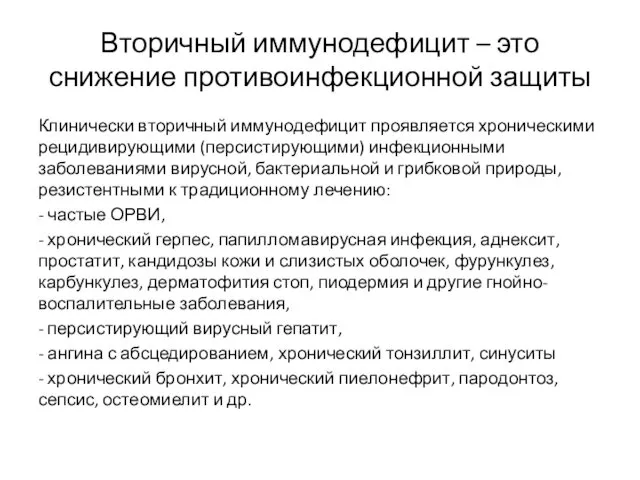 Вторичный иммунодефицит – это снижение противоинфекционной защиты

Клинически вторичный иммунодефицит проявляется хроническими рецидивирующими (персистирующими) инфекционными заболеваниями вирусной, бактериальной и грибковой природы, резистентными к традиционному лечению:

- частые ОРВИ,

- хронический герпес, папилломавирусная инфекция, аднексит, простатит, кандидозы кожи и слизистых оболочек, фурункулез, карбункулез, дерматофития стоп, пиодермия и другие гнойно-воспалительные заболевания,

- персистирующий вирусный гепатит,

- ангина с абсцедированием, хронический тонзиллит, синуситы

- хронический бронхит, хронический пиелонефрит, пародонтоз, сепсис, остеомиелит и др.